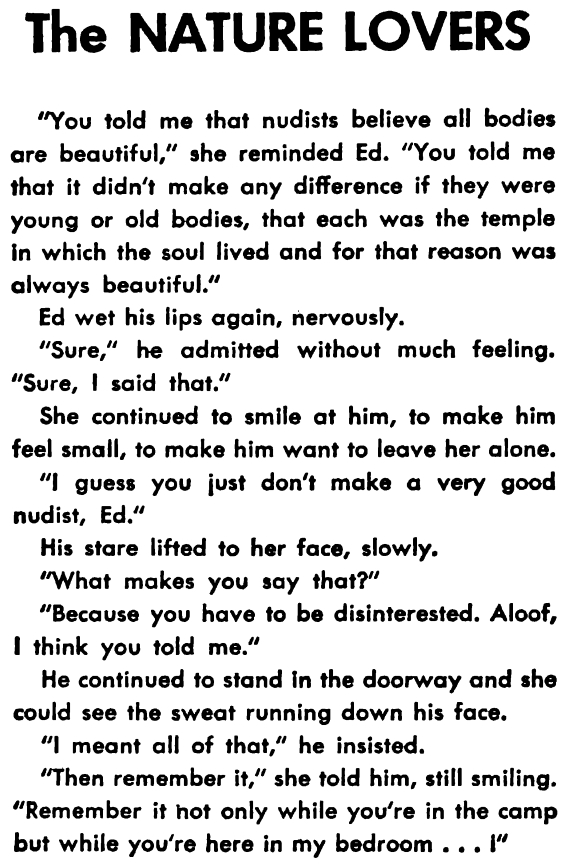 The NATURE LOVERS

"You told me that nudists believe all bodies are beautiful," she reminded Ed. "You told me that it didn't make any difference if they were young or old bodies, that each was the temple in which the soul lived and for that reason was always beautiful."

Ed wet his lips again, nervously.

"Sure," he admitted without much feeling. "Sure, I said that."

She continued to smile at him, to make him feel small, to make him want to leave her alone.

"I guess you just don't make a very good nudist, Ed."

His stare lifted to her face, slowly.

"What makes you say that?"

"Because you have to be disinterested. Aloof, I think you told me."

He continued to stand in the doorway and she could see the sweat running down his face.

"I meant all of that," he insisted.

"Then remember it," she told him, still smiling. "Remember it not only while you're in the camp but while you're here in my bedroom . . . !"